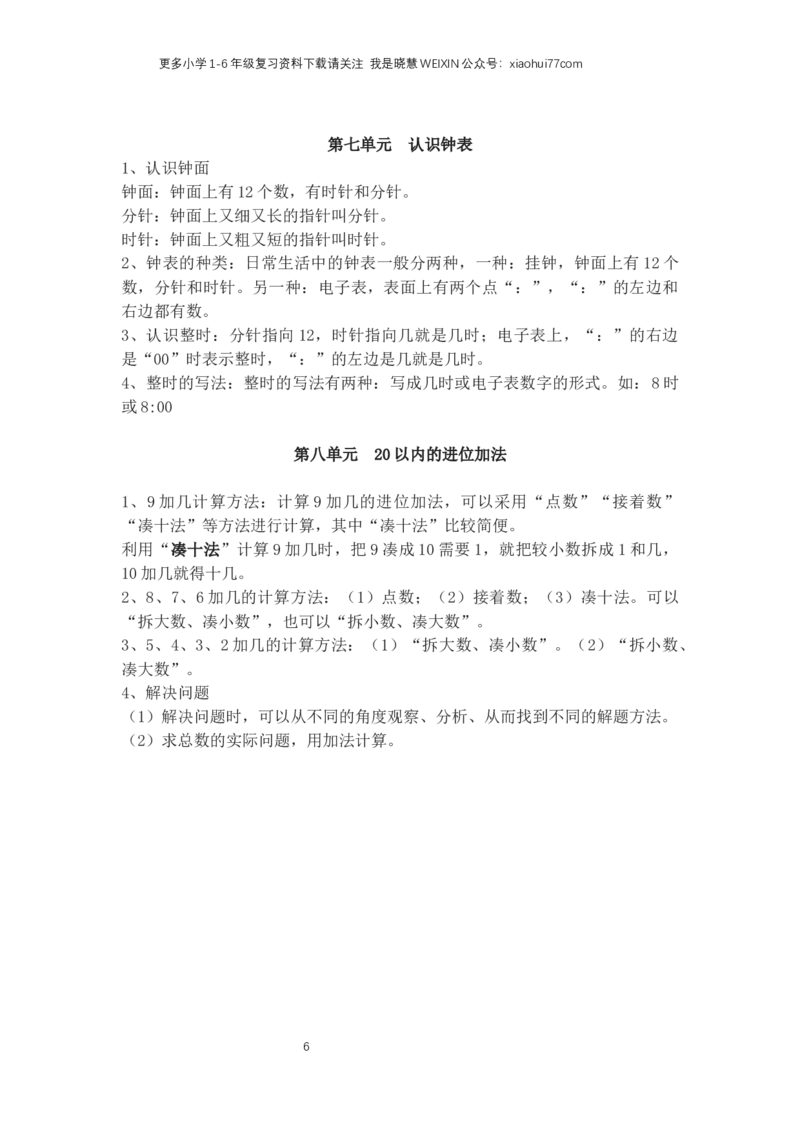 更多小学1-6年级复习资料下载请关注 我是晓慧WEIXIN公众号：xiaohui77com

第七单元 认识钟表

1、认识钟面

钟面：钟面上有12个数，有时针和分针。

分针：钟面上又细又长的指针叫分针。

时针：钟面上又粗又短的指针叫时针。

2、钟表的种类：日常生活中的钟表一般分两种，一种：挂钟，钟面上有12个数，分针和时针。另一种：电子表，表面上有两个点“：”，“：”的左边和右边都有数。

3、认识整时：分针指向12，时针指向几就是几时；电子表上，“：”的右边是“00”时表示整时，“：”的左边是几就是几时。

4、整时的写法：整时的写法有两种：写成几时或电子表数字的形式。如：8时或8:00

第八单元 20以内的进位加法

1、9加几计算方法：计算9加几的进位加法，可以采用“点数”“接着数”“凑十法”等方法进行计算，其中“凑十法”比较简便。

利用“凑十法”计算9加几时，把9凑成10需要1，就把较小数拆成1和几，10加几就得十几。

2、8、7、6加几的计算方法：（1）点数；（2）接着数；（3）凑十法。可以“拆大数、凑小数”，也可以“拆小数、凑大数”。

3、5、4、3、2加几的计算方法：（1）“拆大数、凑小数”。（2）“拆小数、凑大数”。

4、解决问题

（1）解决问题时，可以从不同的角度观察、分析、从而找到不同的解题方法。

（2）求总数的实际问题，用加法计算。

6